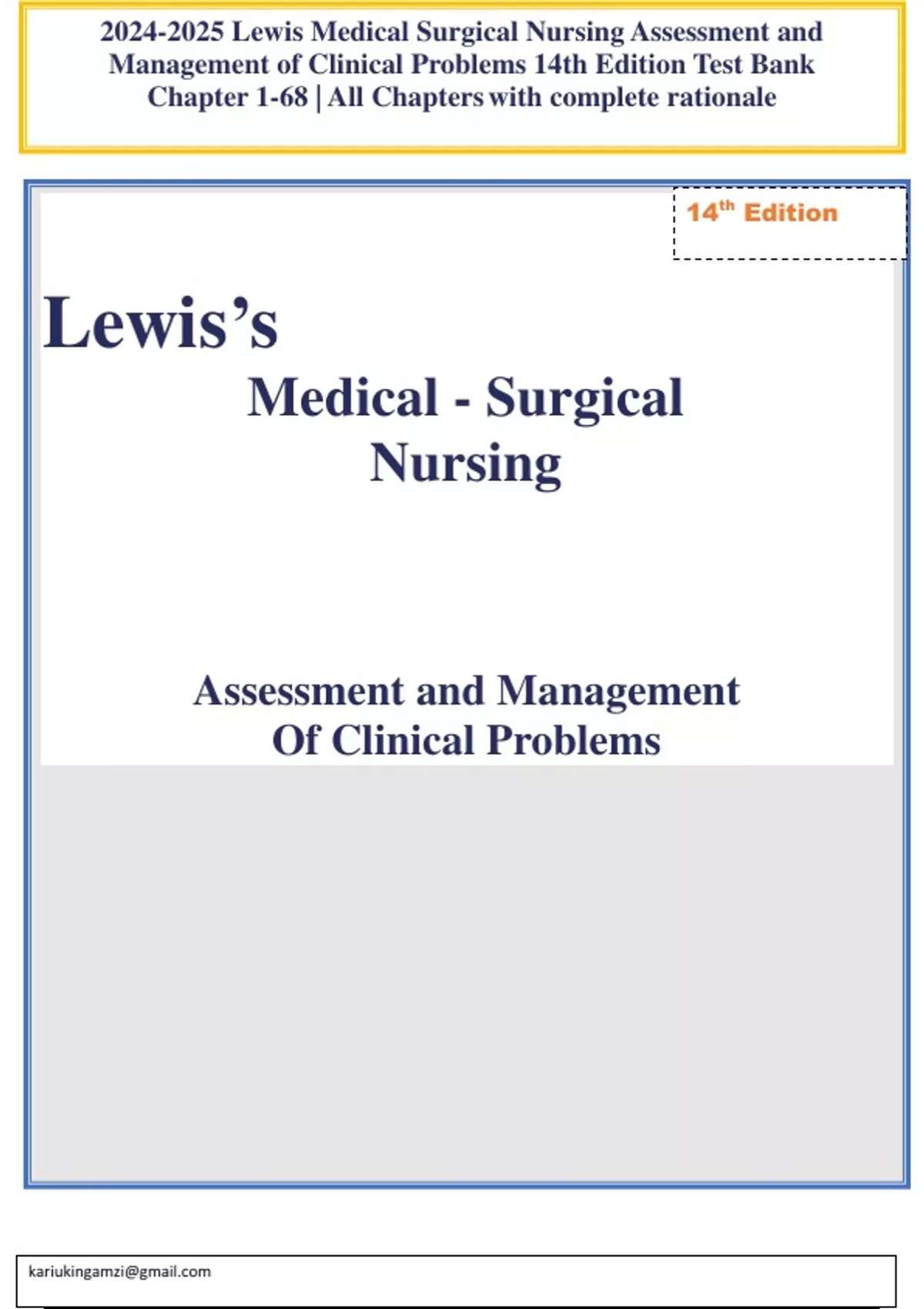 2024-2025 Lewis Medical Surgical Nursing Assessment and Management of Clinical Problems 14th Edition Test Bank Chapter 1-68 | All Chapters with complete rationale

14th Edition

Lewis's

Medical - Surgical
Nursing

Assessment and Management
Of Clinical Problems

kariukingamzi@gmail.com